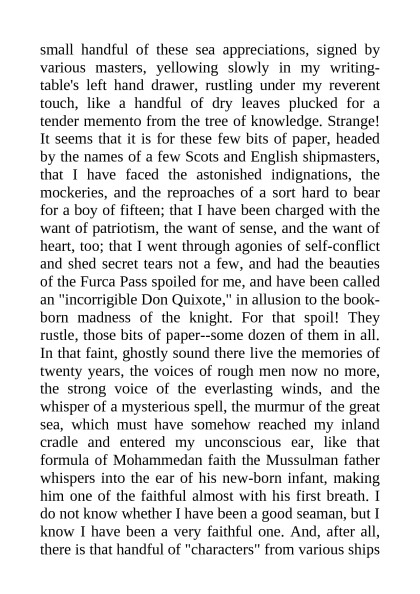 small handful of these sea appreciations, signed by various masters, yellowing slowly in my writing-table's left hand drawer, rustling under my reverent touch, like a handful of dry leaves plucked for a tender memento from the tree of knowledge. Strange! It seems that it is for these few bits of paper, headed by the names of a few Scots and English shipmasters, that I have faced the astonished indignations, the mockeries, and the reproaches of a sort hard to bear for a boy of fifteen; that I have been charged with the want of patriotism, the want of sense, and the want of heart, too; that I went through agonies of self-conflict and shed secret tears not a few, and had the beauties of the Furca Pass spoiled for me, and have been called an "incorrigible Don Quixote," in allusion to the book-born madness of the knight. For that spoil! They rustle, those bits of paper--some dozen of them in all. In that faint, ghostly sound there live the memories of twenty years, the voices of rough men now no more, the strong voice of the everlasting winds, and the whisper of a mysterious spell, the murmur of the great sea, which must have somehow reached my inland cradle and entered my unconscious ear, like that formula of Mohammedan faith the Mussulman father whispers into the ear of his new-born infant, making him one of the faithful almost with his first breath. I do not know whether I have been a good seaman, but I know I have been a very faithful one. And, after all, there is that handful of "characters" from various ships